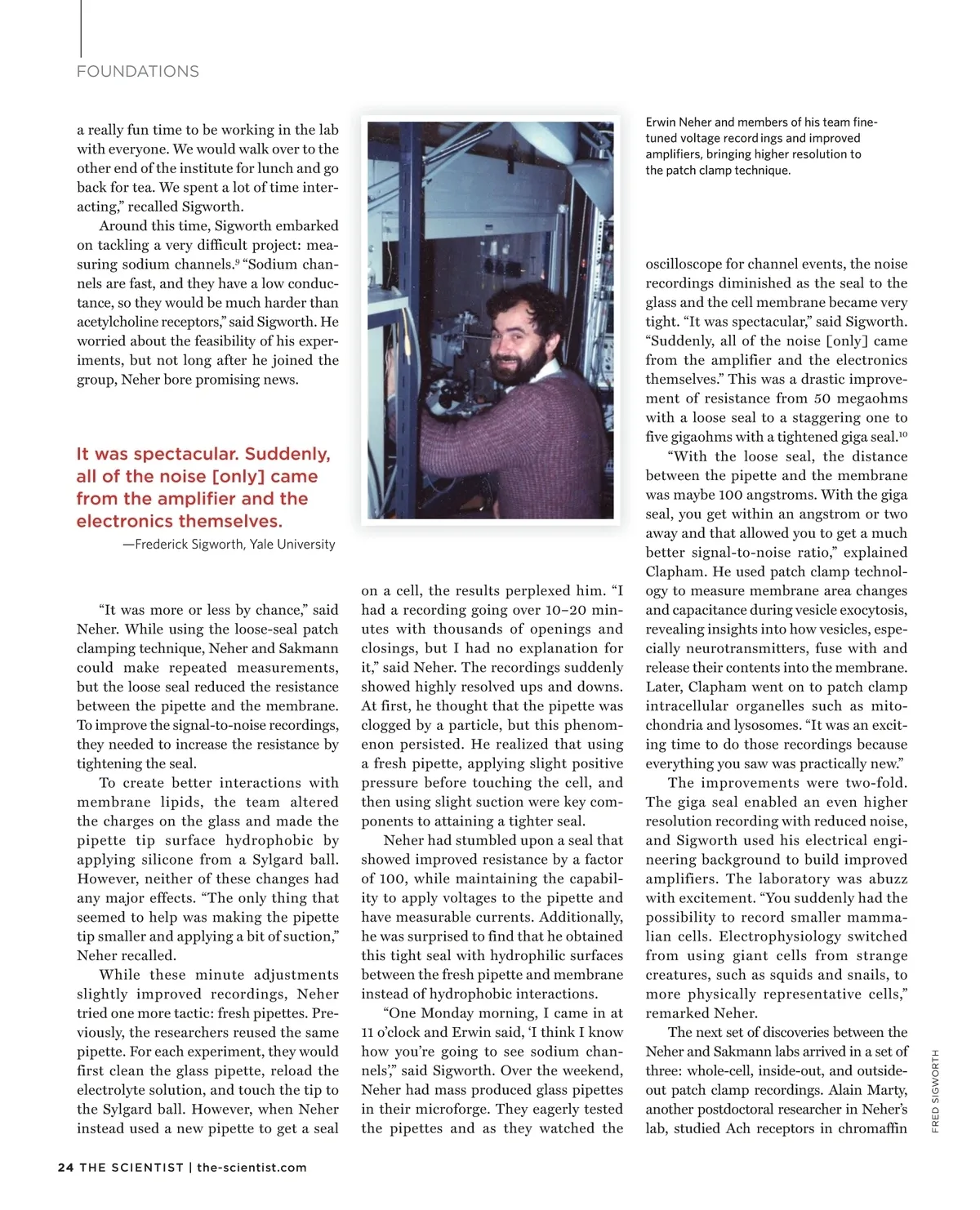 FOUNDATIONS

a really fun time to be working in the lab with everyone. We would walk over to the other end of the institute for lunch and go back for tea. We spent a lot of time interacting," recalled Sigworth.

Around this time, Sigworth embarked on tackling a very difficult project: measuring sodium channels.$^9$ "Sodium channels are fast, and they have a low conductance, so they would be much harder than acetylcholine receptors," said Sigworth. He worried about the feasibility of his experiments, but not long after he joined the group, Neher bore promising news.

It was spectacular. Suddenly, all of the noise [only] came from the amplifier and the electronics themselves.

—Frederick Sigworth, Yale University

"It was more or less by chance," said Neher. While using the loose-seal patch clamping technique, Neher and Sakmann could make repeated measurements, but the loose seal reduced the resistance between the pipette and the membrane. To improve the signal-to-noise recordings, they needed to increase the resistance by tightening the seal.

To create better interactions with membrane lipids, the team altered the charges on the glass and made the pipette tip surface hydrophobic by applying silicone from a Sylgard ball. However, neither of these changes had any major effects. "The only thing that seemed to help was making the pipette tip smaller and applying a bit of suction," Neher recalled.

While these minute adjustments slightly improved recordings, Neher tried one more tactic: fresh pipettes. Previously, the researchers reused the same pipette. For each experiment, they would first clean the glass pipette, reload the electrolyte solution, and touch the tip to the Sylgard ball. However, when Neher instead used a new pipette to get a seal

on a cell, the results perplexed him. "I had a recording going over 10–20 minutes with thousands of openings and closings, but I had no explanation for it," said Neher. The recordings suddenly showed highly resolved ups and downs. At first, he thought that the pipette was clogged by a particle, but this phenomenon persisted. He realized that using a fresh pipette, applying slight positive pressure before touching the cell, and then using slight suction were key components to attaining a tighter seal.

Neher had stumbled upon a seal that showed improved resistance by a factor of 100, while maintaining the capability to apply voltages to the pipette and have measurable currents. Additionally, he was surprised to find that he obtained this tight seal with hydrophilic surfaces between the fresh pipette and membrane instead of hydrophobic interactions.

"One Monday morning, I came in at 11 o'clock and Erwin said, 'I think I know how you're going to see sodium channels'," said Sigworth. Over the weekend, Neher had mass produced glass pipettes in their microforge. They eagerly tested the pipettes and as they watched the

Erwin Neher and members of his team fine-tuned voltage recordings and improved amplifiers, bringing higher resolution to the patch clamp technique.

oscilloscope for channel events, the noise recordings diminished as the seal to the glass and the cell membrane became very tight. "It was spectacular," said Sigworth. "Suddenly, all of the noise [only] came from the amplifier and the electronics themselves." This was a drastic improvement of resistance from 50 megaohms with a loose seal to a staggering one to five gigaohms with a tightened giga seal.$^{10}$

"With the loose seal, the distance between the pipette and the membrane was maybe 100 angstroms. With the giga seal, you get within an angstrom or two away and that allowed you to get a much better signal-to-noise ratio," explained Clapham. He used patch clamp technology to measure membrane area changes and capacitance during vesicle exocytosis, revealing insights into how vesicles, especially neurotransmitters, fuse with and release their contents into the membrane. Later, Clapham went on to patch clamp intracellular organelles such as mitochondria and lysosomes. "It was an exciting time to do those recordings because everything you saw was practically new."

The improvements were two-fold. The giga seal enabled an even higher resolution recording with reduced noise, and Sigworth used his electrical engineering background to build improved amplifiers. The laboratory was abuzz with excitement. "You suddenly had the possibility to record smaller mammalian cells. Electrophysiology switched from using giant cells from strange creatures, such as squids and snails, to more physically representative cells," remarked Neher.

The next set of discoveries between the Neher and Sakmann labs arrived in a set of three: whole-cell, inside-out, and outside-out patch clamp recordings. Alain Marty, another postdoctoral researcher in Neher's lab, studied Ach receptors in chromaffin

FRED SIGWORTH

24 THE SCIENTIST | the-scientist.com